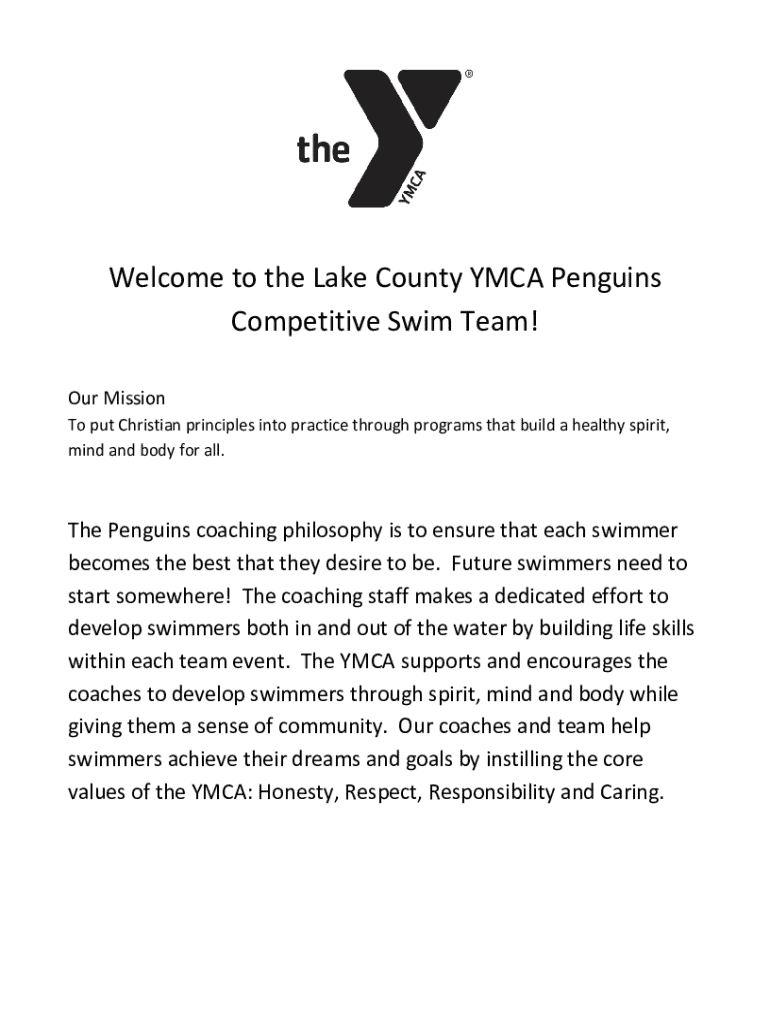 the YMCA ®

Welcome to the Lake County YMCA Penguins Competitive Swim Team!

Our Mission
To put Christian principles into practice through programs that build a healthy spirit, mind and body for all.

The Penguins coaching philosophy is to ensure that each swimmer becomes the best that they desire to be. Future swimmers need to start somewhere! The coaching staff makes a dedicated effort to develop swimmers both in and out of the water by building life skills within each team event. The YMCA supports and encourages the coaches to develop swimmers through spirit, mind and body while giving them a sense of community. Our coaches and team help swimmers achieve their dreams and goals by instilling the core values of the YMCA: Honesty, Respect, Responsibility and Caring.